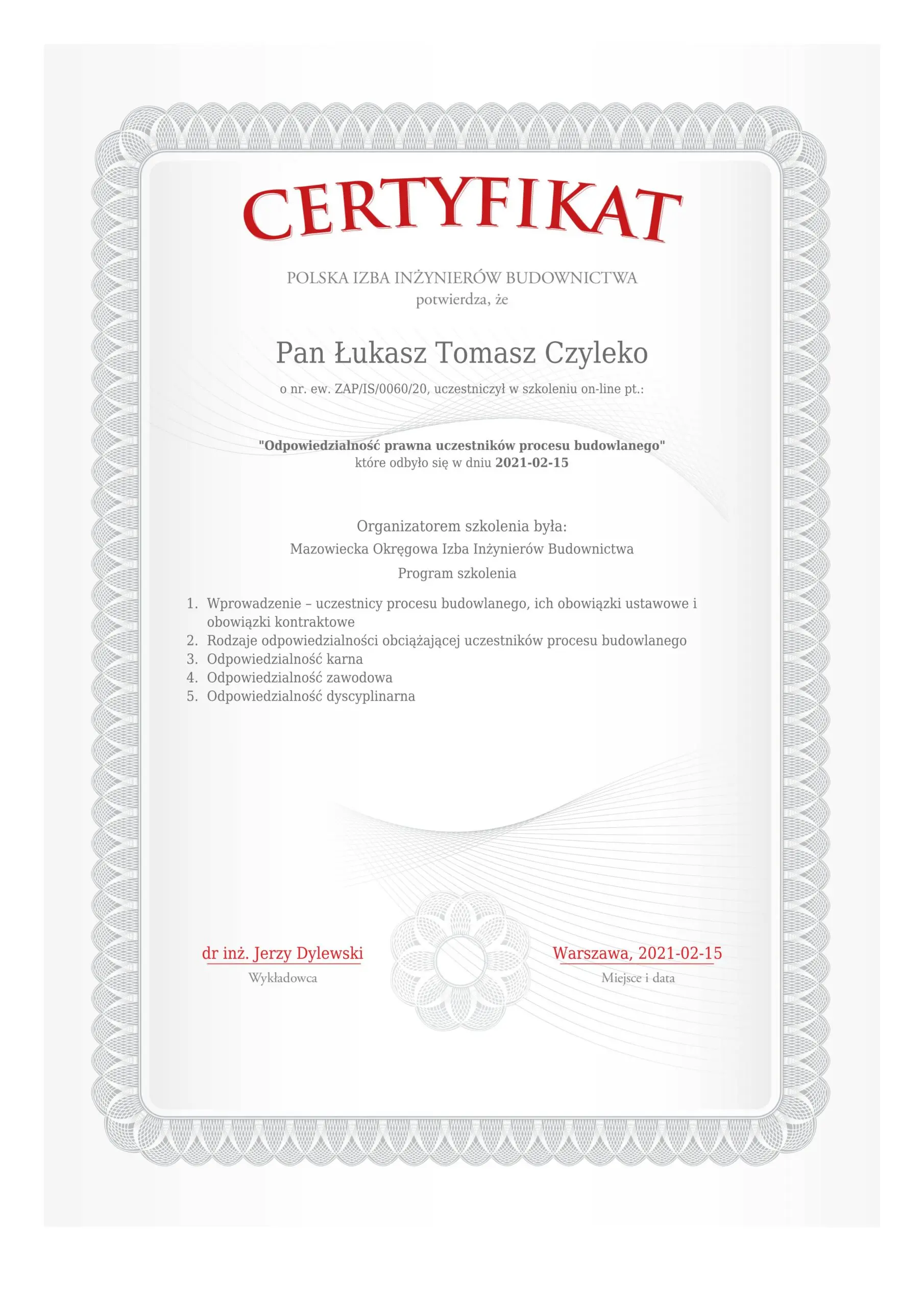 CERTYFIKAT

POLSKA IZBA INŻYNIERÓW BUDOWNICTWA
potwierdza, że

Pan Łukasz Tomasz Czyleko

o nr. ew. ZAP/IS/0060/20, uczestniczył w szkoleniu on-line pt.:

"Odpowiedzialność prawna uczestników procesu budowlanego"
które odbyło się w dniu 2021-02-15

Organizatorem szkolenia była:
Mazowiecka Okręgowa Izba Inżynierów Budownictwa
Program szkolenia

1. Wprowadzenie – uczestnicy procesu budowlanego, ich obowiązki ustawowe i obowiązki kontraktowe
2. Rodzaje odpowiedzialności obciążającej uczestników procesu budowlanego
3. Odpowiedzialność karna
4. Odpowiedzialność zawodowa
5. Odpowiedzialność dyscyplinarna

dr inż. Jerzy Dylewski
Wykładowca

Warszawa, 2021-02-15
Miejsce i data